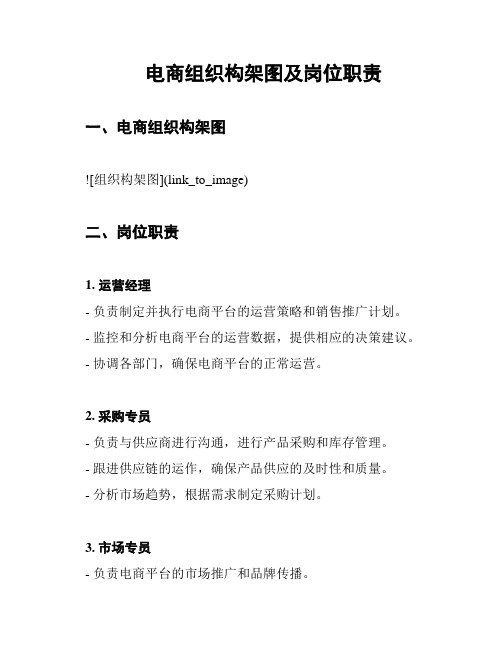 电商组织构架图及岗位职责

一、电商组织构架图

![组织构架图](link_to_image)

二、岗位职责

1. 运营经理

- 负责制定并执行电商平台的运营策略和销售推广计划。
- 监控和分析电商平台的运营数据，提供相应的决策建议。
- 协调各部门，确保电商平台的正常运营。

2. 采购专员

- 负责与供应商进行沟通，进行产品采购和库存管理。
- 跟进供应链的运作，确保产品供应的及时性和质量。
- 分析市场趋势，根据需求制定采购计划。

3. 市场专员

- 负责电商平台的市场推广和品牌传播。